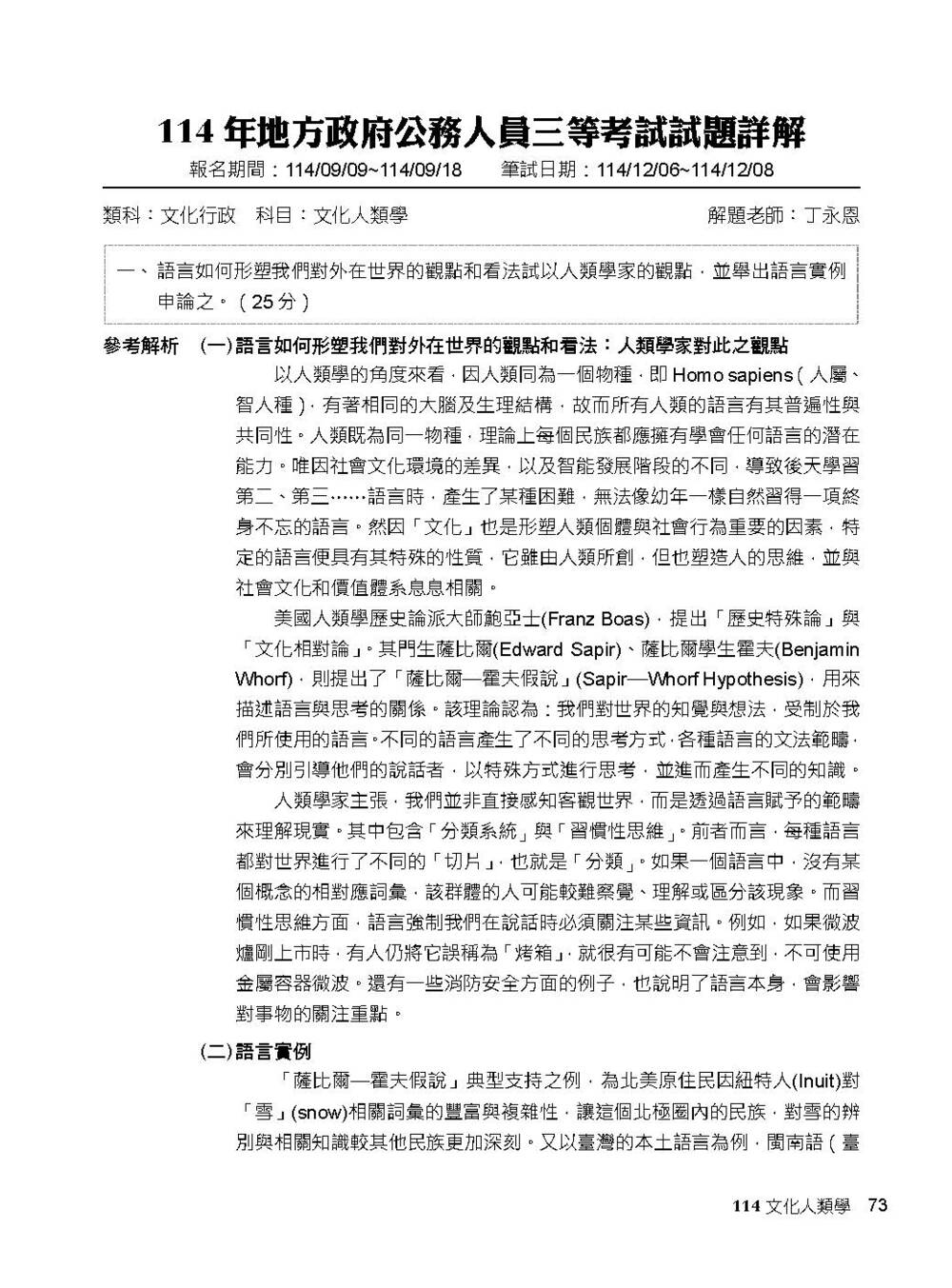 114年地方政府公務人員三等考試試題詳解

報名期間：114/09/09~114/09/18　筆試日期：114/12/06~114/12/08

類科：文化行政　科目：文化人類學　解題老師：丁永恩

一、語言如何形塑我們對外在世界的觀點和看法試以人類學家的觀點，並舉出語言實例申論之。（25分）

參考解析　(一)語言如何形塑我們對外在世界的觀點和看法：人類學家對此之觀點

以人類學的角度來看，因人類同為一個物種，即Homo sapiens（人屬、智人種），有著相同的大腦及生理結構，故而所有人類的語言有其普遍性與共同性。人類既為同一物種，理論上每個民族都應擁有學會任何語言的潛在能力。唯因社會文化環境的差異，以及智能發展階段的不同，導致後天學習第二、第三……語言時，產生了某種困難，無法像幼年一樣自然習得一項終身不忘的語言。然因「文化」也是形塑人類個體與社會行為重要的因素，特定的語言便具有其特殊的性質，它雖由人類所創，但也塑造人的思維，並與社會文化和價值體系息息相關。

美國人類學歷史論派大師鮑亞士(Franz Boas)，提出「歷史特殊論」與「文化相對論」。其門生薩比爾(Edward Sapir)、薩比爾學生霍夫(Benjamin Whorf)，則提出了「薩比爾—霍夫假說」(Sapir—Whorf Hypothesis)，用來描述語言與思考的關係。該理論認為：我們對世界的知覺與想法，受制於我們所使用的語言。不同的語言產生了不同的思考方式，各種語言的文法範疇，會分別引導他們的說話者，以特殊方式進行思考，並進而產生不同的知識。

人類學家主張，我們並非直接感知客觀世界，而是透過語言賦予的範疇來理解現實。其中包含「分類系統」與「習慣性思維」。前者而言，每種語言都對世界進行了不同的「切片」，也就是「分類」。如果一個語言中，沒有某個概念的相對應詞彙，該群體的人可能較難察覺、理解或區分該現象。而習慣性思維方面，語言強制我們在說話時必須關注某些資訊。例如，如果微波爐剛上市時，有人仍將它誤稱為「烤箱」，就很有可能不會注意到，不可使用金屬容器微波。還有一些消防安全方面的例子，也說明了語言本身，會影響對事物的關注重點。

(二)語言實例

「薩比爾—霍夫假說」典型支持之例，為北美原住民因紐特人(Inuit)對「雪」(snow)相關詞彙的豐富與複雜性，讓這個北極圈內的民族，對雪的辨別與相關知識較其他民族更加深刻。又以臺灣的本土語言為例，閩南語（臺

114文化人類學　73